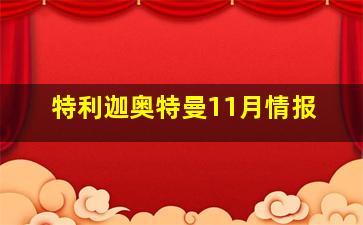 特利迦奥特曼11月情报